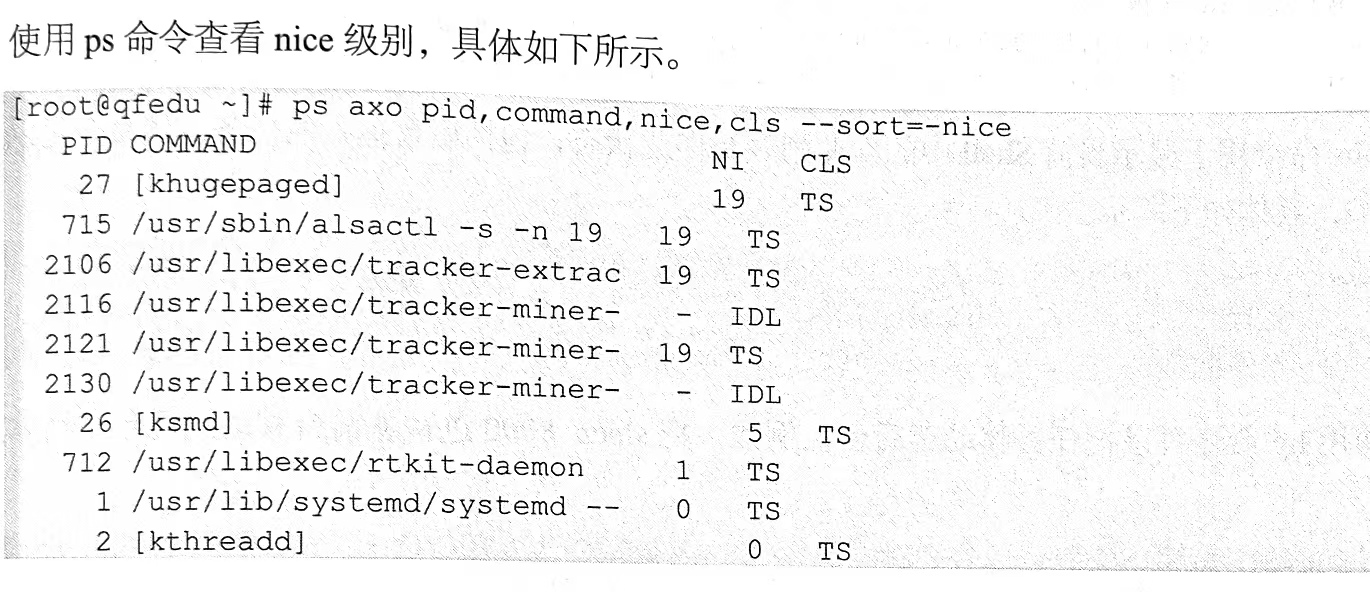 使用ps命令查看nice级别，具体如下所示。

[root@qfedu ~]# ps axo pid,command,nice,cls --sort=-nice
  PID COMMAND                        NI   CLS
   27 [khugepaged]                   19   TS
  715 /usr/sbin/alsactl -s -n 19  19   TS
 2106 /usr/libexec/tracker-extrac  19   TS
 2116 /usr/libexec/tracker-miner-   -  IDL
 2121 /usr/libexec/tracker-miner-  19  TS
 2130 /usr/libexec/tracker-miner-   -  IDL
   26 [ksmd]                          5   TS
  712 /usr/libexec/rtkit-daemon     1   TS
    1 /usr/lib/systemd/systemd --   0   TS
    2 [kthreadd]                      0   TS